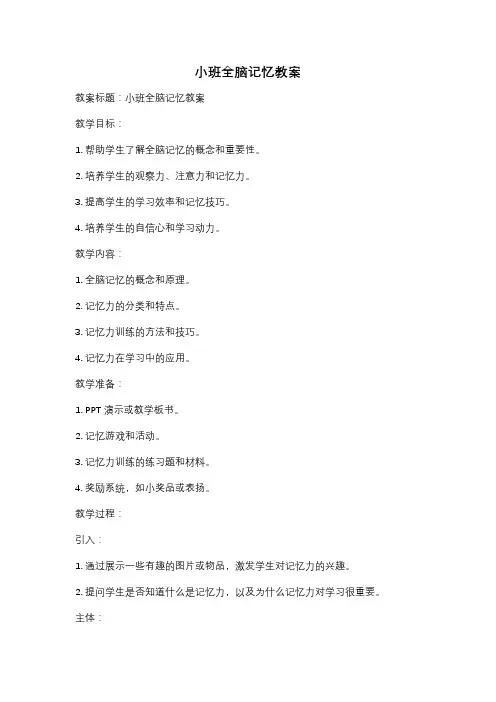 小班全脑记忆教案

教案标题：小班全脑记忆教案

教学目标：

1. 帮助学生了解全脑记忆的概念和重要性。

2. 培养学生的观察力、注意力和记忆力。

3. 提高学生的学习效率和记忆技巧。

4. 培养学生的自信心和学习动力。

教学内容：

1. 全脑记忆的概念和原理。

2. 记忆力的分类和特点。

3. 记忆力训练的方法和技巧。

4. 记忆力在学习中的应用。

教学准备：

1. PPT 演示或教学板书。

2. 记忆游戏和活动。

3. 记忆力训练的练习题和材料。

4. 奖励系统，如小奖品或表扬。

教学过程：

引入：

1. 通过展示一些有趣的图片或物品，激发学生对记忆力的兴趣。

2. 提问学生是否知道什么是记忆力，以及为什么记忆力对学习很重要。

主体：